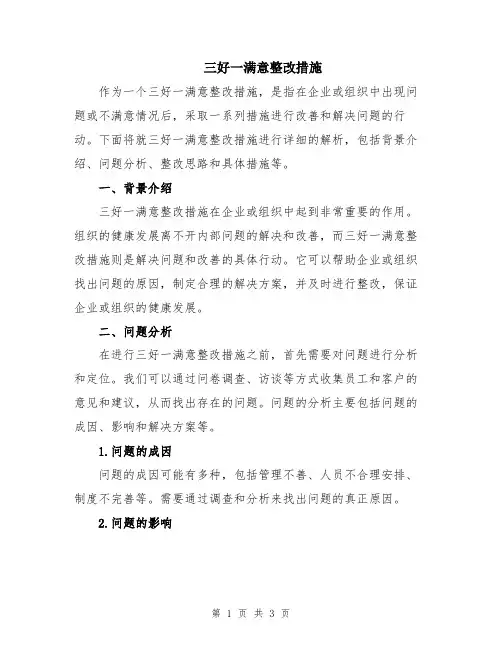 三好一满意整改措施

作为一个三好一满意整改措施，是指在企业或组织中出现问题或不满意情况后，采取一系列措施进行改善和解决问题的行动。下面将就三好一满意整改措施进行详细的解析，包括背景介绍、问题分析、整改思路和具体措施等。

一、背景介绍

三好一满意整改措施在企业或组织中起到非常重要的作用。组织的健康发展离不开内部问题的解决和改善，而三好一满意整改措施则是解决问题和改善的具体行动。它可以帮助企业或组织找出问题的原因，制定合理的解决方案，并及时进行整改，保证企业或组织的健康发展。

二、问题分析

在进行三好一满意整改措施之前，首先需要对问题进行分析和定位。我们可以通过问卷调查、访谈等方式收集员工和客户的意见和建议，从而找出存在的问题。问题的分析主要包括问题的成因、影响和解决方案等。

1.问题的成因

问题的成因可能有多种，包括管理不善、人员不合理安排、制度不完善等。需要通过调查和分析来找出问题的真正原因。

2.问题的影响

第 1 页 共 3 页